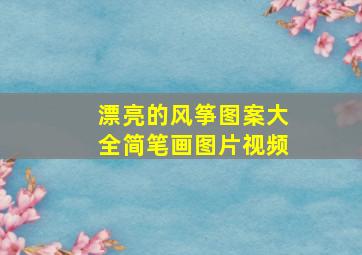 漂亮的风筝图案大全简笔画图片视频